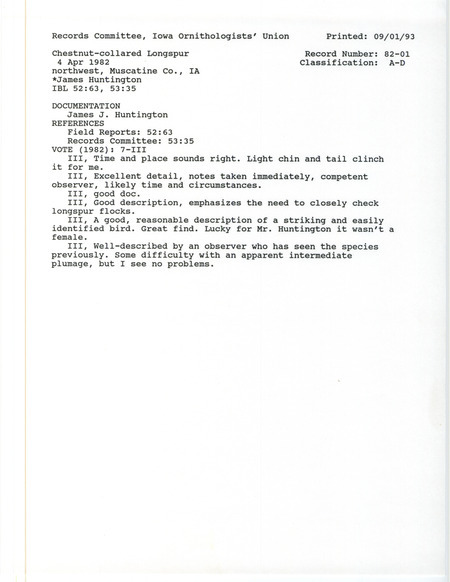 Records Committee, Iowa Ornithologists' Union          Printed: 09/01/93

Chestnut-collared Longspur          Record Number: 82-01
4 Apr 1982          Classification: A-D
northwest, Muscatine Co., IA
*James Huntington
IBL 52:63, 53:35

DOCUMENTATION
James J. Huntington
REFERENCES
Field Reports: 52:63
Records Committee: 53:35
VOTE (1982): 7-III
III, Time and place sounds right. Light chin and tail clinch it for me.
III, Excellent detail, notes taken immediately, competent observer, likely time and circumstances.
III, good doc.
III, Good description, emphasizes the need to closely check longspur flocks.
III, A good, reasonable description of a striking and easily identified bird. Great find. Lucky for Mr. Huntington it wasn't a female.
III, Well-described by an observer who has seen the species previously. Some difficulty with an apparent intermediate plumage, but I see no problems.